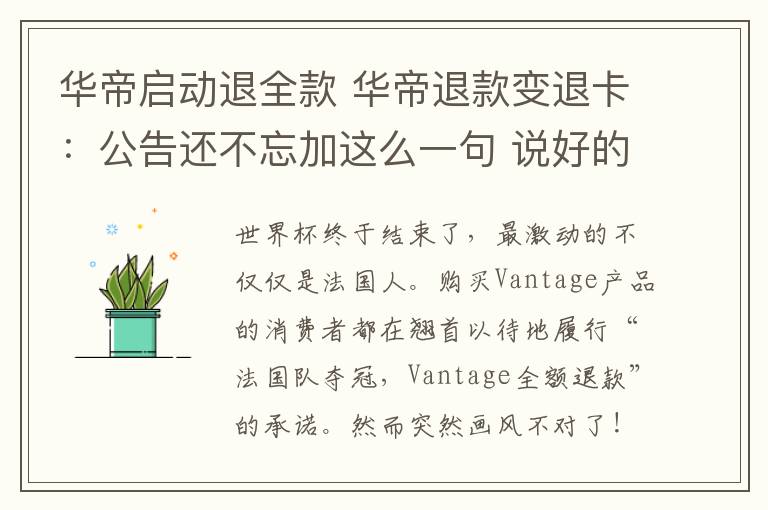 华帝启动退全款 华帝退款变退卡：公告还不忘加这么一句 说好的

世界杯终于结束了，最激动的不仅仅是法国人。购买Vantage产品的消费者都在翘首以待地履行“法国队夺冠，Vantage全额退款”的承诺。然而突然画风不对了！